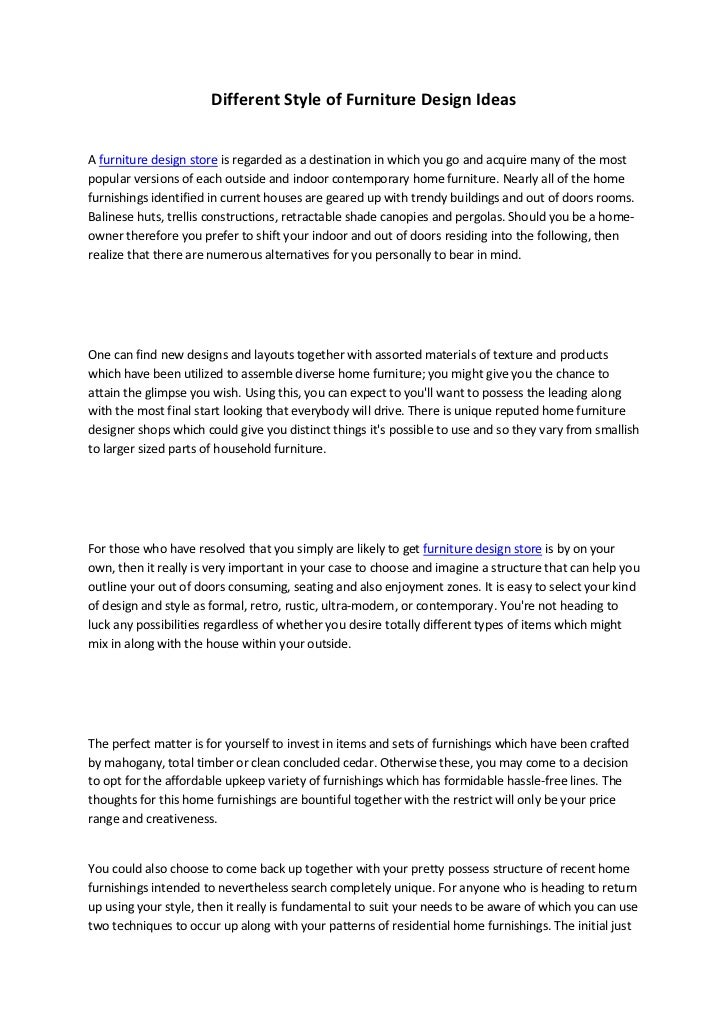 Different Style of Furniture Design Ideas

A furniture design store is regarded as a destination in which you go and acquire many of the most popular versions of each outside and indoor contemporary home furniture. Nearly all of the home furnishings identified in current houses are geared up with trendy buildings and out of doors rooms. Balinese huts, trellis constructions, retractable shade canopies and pergolas. Should you be a home-owner therefore you prefer to shift your indoor and out of doors residing into the following, then realize that there are numerous alternatives for you personally to bear in mind.

One can find new designs and layouts together with assorted materials of texture and products which have been utilized to assemble diverse home furniture; you might give you the chance to attain the glimpse you wish. Using this, you can expect to you'll want to possess the leading along with the most final start looking that everybody will drive. There is unique reputed home furniture designer shops which could give you distinct things it's possible to use and so they vary from smallish to larger sized parts of household furniture.

For those who have resolved that you simply are likely to get furniture design store is by on your own, then it really is very important in your case to choose and imagine a structure that can help you outline your out of doors consuming, seating and also enjoyment zones. It is easy to select your kind of design and style as formal, retro, rustic, ultra-modern, or contemporary. You're not heading to luck any possibilities regardless of whether you desire totally different types of items which might mix in along with the house within your outside.

The perfect matter is for yourself to invest in items and sets of furnishings which have been crafted by mahogany, total timber or clean concluded cedar. Otherwise these, you may come to a decision to opt for the affordable upkeep variety of furnishings which has formidable hassle-free lines. The thoughts for this home furnishings are bountiful together with the restrict will only be your price range and creativeness.

You could also choose to come back up together with your pretty possess structure of recent home furnishings intended to nevertheless search completely unique. For anyone who is heading to return up using your style, then it really is fundamental to suit your needs to be aware of which you can use two techniques to occur up along with your patterns of residential home furnishings. The initial just